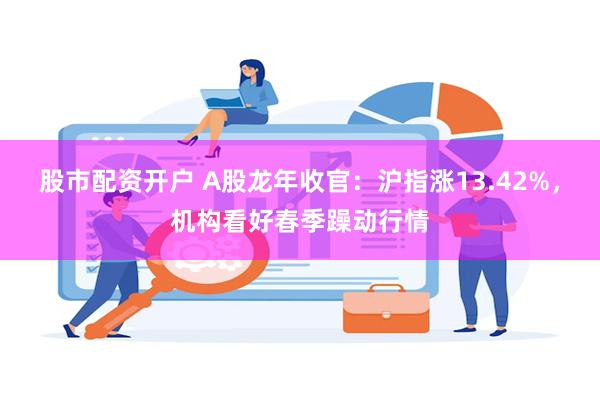 股市配资开户 A股龙年收官：沪指涨13.42%，机构看好春季躁动行情